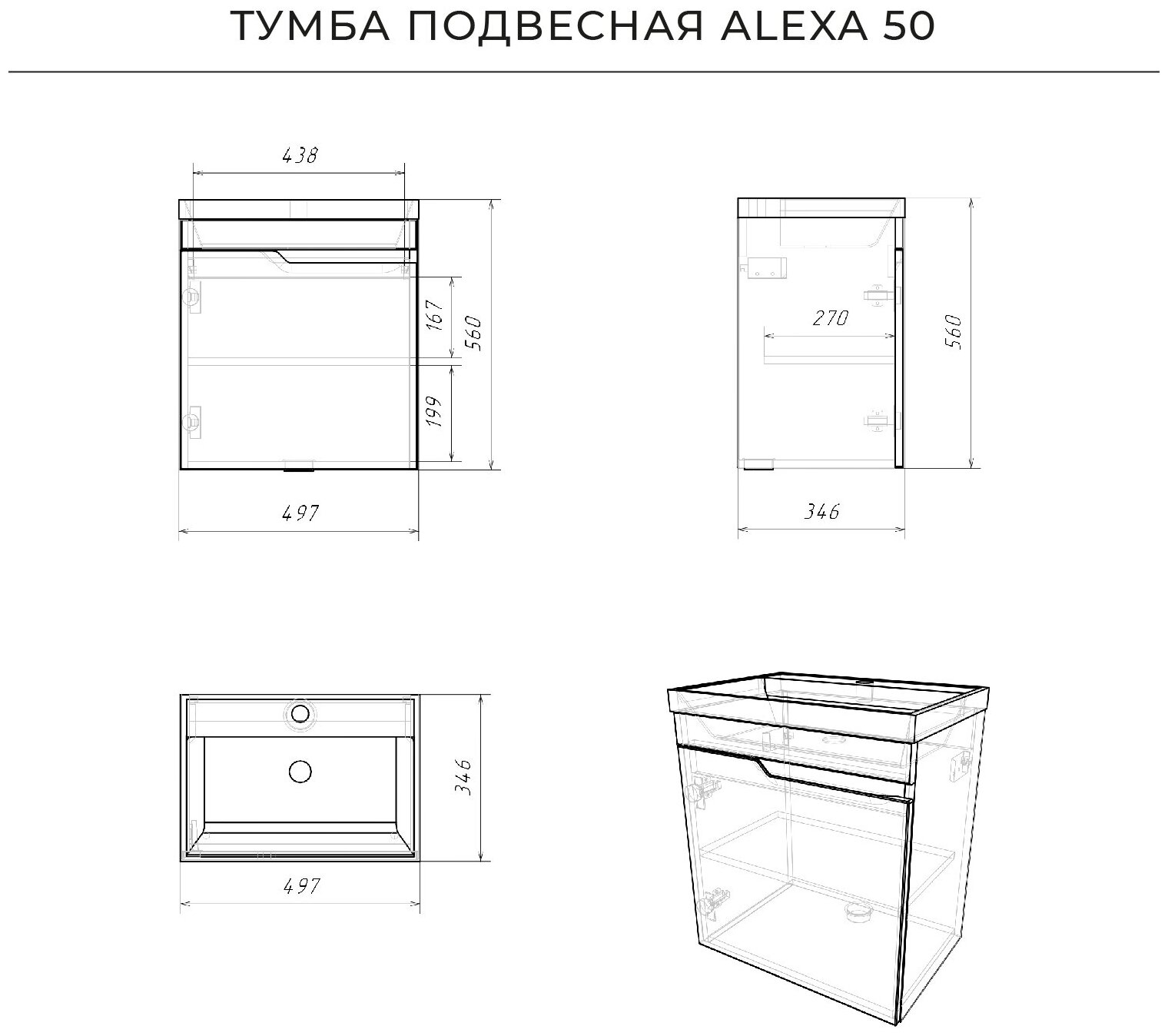 ТУМБА ПОДВЕСНАЯ ALEXA 50

438
167
560
199
497

270
560
346

346
497